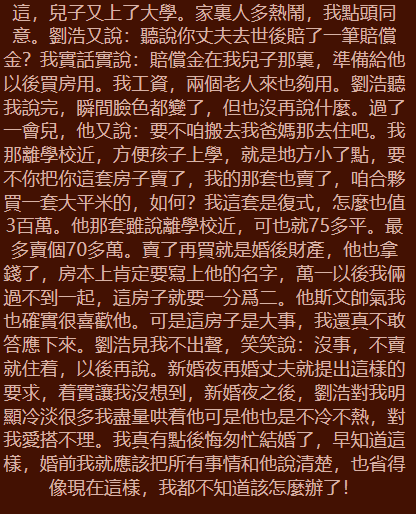 這，兒子又上了大學。家裏人多熱鬧，我點頭同意。劉浩又說：聽說你丈夫去世後賠了一筆賠償金？我實話實說：賠償金在我兒子那裏，準備給他以後買房用。我工資，兩個老人來也夠用。劉浩聽我說完，瞬間臉色都變了，但也沒再說什麼。過了一會兒，他又說：要不咱搬去我爸媽那去住吧。我那離學校近，方便孩子上學，就是地方小了點，要不你把你這套房子賣了，我的那套也賣了，咱合夥買一套大平米的，如何？我這套是復式，怎麼也值3百萬。他那套雖說離學校近，可也就75多平。最多賣個70多萬。賣了再買就是婚後財產，他也拿錢了，房本上肯定要寫上他的名字，萬一以後我倆過不到一起，這房子就要一分爲二。他斯文帥氣我也確實很喜歡他。可是這房子是大事，我還真不敢答應下來。劉浩見我不出聲，笑笑說：沒事，不賣就住着，以後再說。新婚夜再婚丈夫就提出這樣的要求，着實讓我沒想到，新婚夜之後，劉浩對我明顯冷淡很多我盡量哄着他可是他也是不冷不熱，對我愛搭不理。我真有點後悔匆忙結婚了，早知道這樣，婚前我就應該把所有事情和他說清楚，也省得像現在這樣，我都不知道該怎麼辦了！